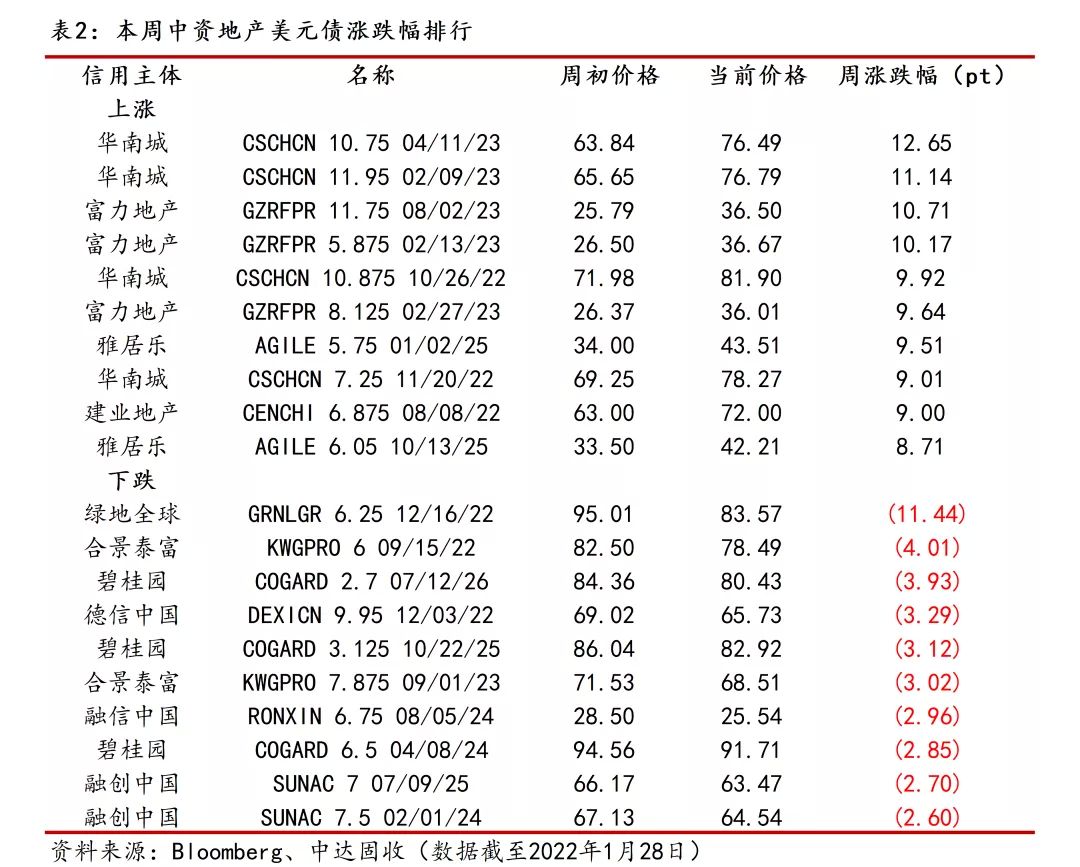 表2：本周中资地产美元债涨跌幅排行

| 信用主体 | 名称 | 周初价格 | 当前价格 | 周涨跌幅（pt） |
|---|---|---|---|---|
| 上涨 | | | | |
| 华南城 | CSCHCN 10.75 04/11/23 | 63.84 | 76.49 | 12.65 |
| 华南城 | CSCHCN 11.95 02/09/23 | 65.65 | 76.79 | 11.14 |
| 富力地产 | GZRFPR 11.75 08/02/23 | 25.79 | 36.50 | 10.71 |
| 富力地产 | GZRFPR 5.875 02/13/23 | 26.50 | 36.67 | 10.17 |
| 华南城 | CSCHCN 10.875 10/26/22 | 71.98 | 81.90 | 9.92 |
| 富力地产 | GZRFPR 8.125 02/27/23 | 26.37 | 36.01 | 9.64 |
| 雅居乐 | AGILE 5.75 01/02/25 | 34.00 | 43.51 | 9.51 |
| 华南城 | CSCHCN 7.25 11/20/22 | 69.25 | 78.27 | 9.01 |
| 建业地产 | CENCHI 6.875 08/08/22 | 63.00 | 72.00 | 9.00 |
| 雅居乐 | AGILE 6.05 10/13/25 | 33.50 | 42.21 | 8.71 |
| 下跌 | | | | |
| 绿地全球 | GRNLGR 6.25 12/16/22 | 95.01 | 83.57 | (11.44) |
| 合景泰富 | KWGPRO 6 09/15/22 | 82.50 | 78.49 | (4.01) |
| 碧桂园 | COGARD 2.7 07/12/26 | 84.36 | 80.43 | (3.93) |
| 德信中国 | DEXICN 9.95 12/03/22 | 69.02 | 65.73 | (3.29) |
| 碧桂园 | COGARD 3.125 10/22/25 | 86.04 | 82.92 | (3.12) |
| 合景泰富 | KWGPRO 7.875 09/01/23 | 71.53 | 68.51 | (3.02) |
| 融信中国 | RONXIN 6.75 08/05/24 | 28.50 | 25.54 | (2.96) |
| 碧桂园 | COGARD 6.5 04/08/24 | 94.56 | 91.71 | (2.85) |
| 融创中国 | SUNAC 7 07/09/25 | 66.17 | 63.47 | (2.70) |
| 融创中国 | SUNAC 7.5 02/01/24 | 67.13 | 64.54 | (2.60) |

资料来源：Bloomberg、中达固收（数据截至2022年1月28日）